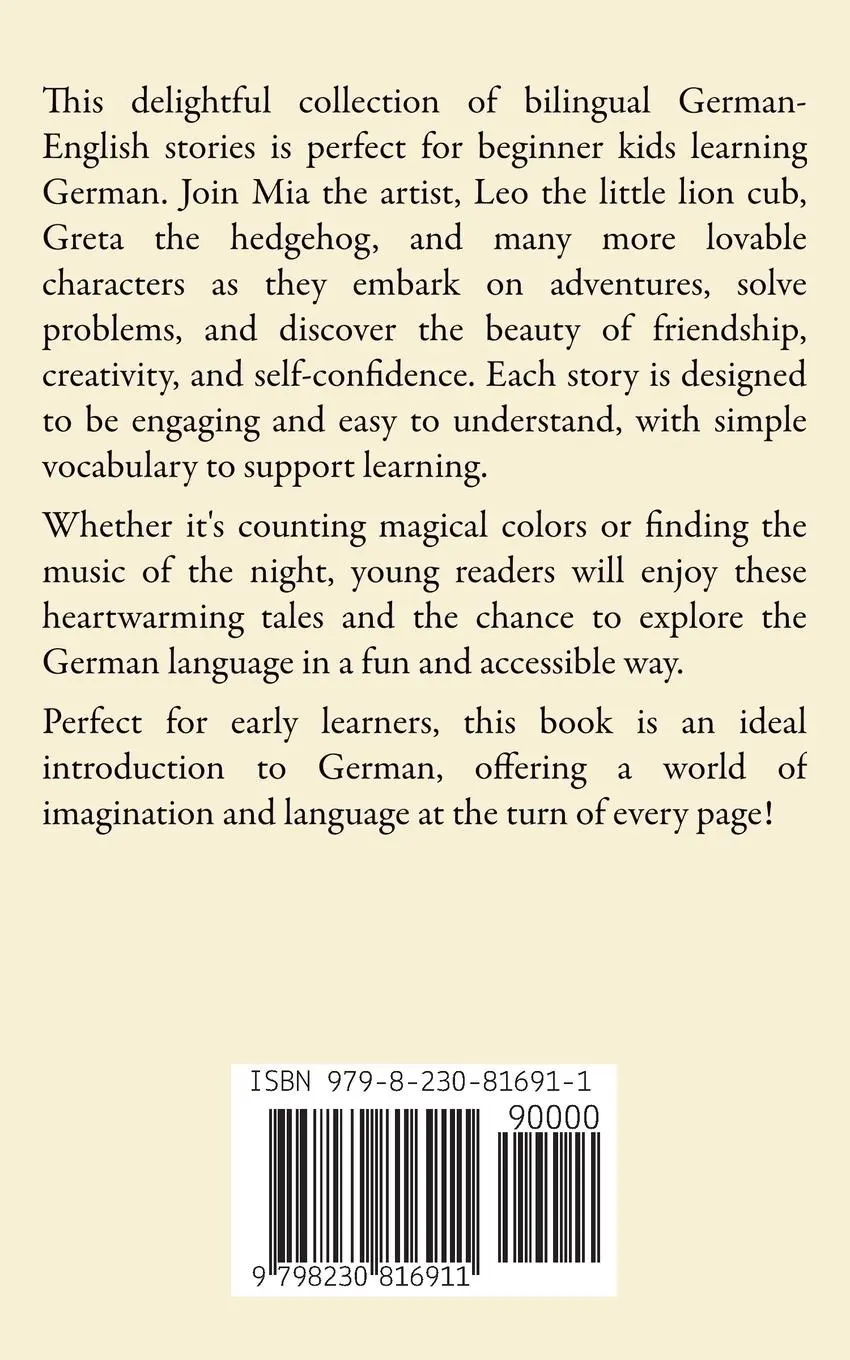 This delightful collection of bilingual German-English stories is perfect for beginner kids learning German. Join Mia the artist, Leo the little lion cub, Greta the hedgehog, and many more lovable characters as they embark on adventures, solve problems, and discover the beauty of friendship, creativity, and self-confidence. Each story is designed to be engaging and easy to understand, with simple vocabulary to support learning.

Whether it's counting magical colors or finding the music of the night, young readers will enjoy these heartwarming tales and the chance to explore the German language in a fun and accessible way.

Perfect for early learners, this book is an ideal introduction to German, offering a world of imagination and language at the turn of every page!

ISBN 979-8-230-81691-1

90000

9 798230 816911